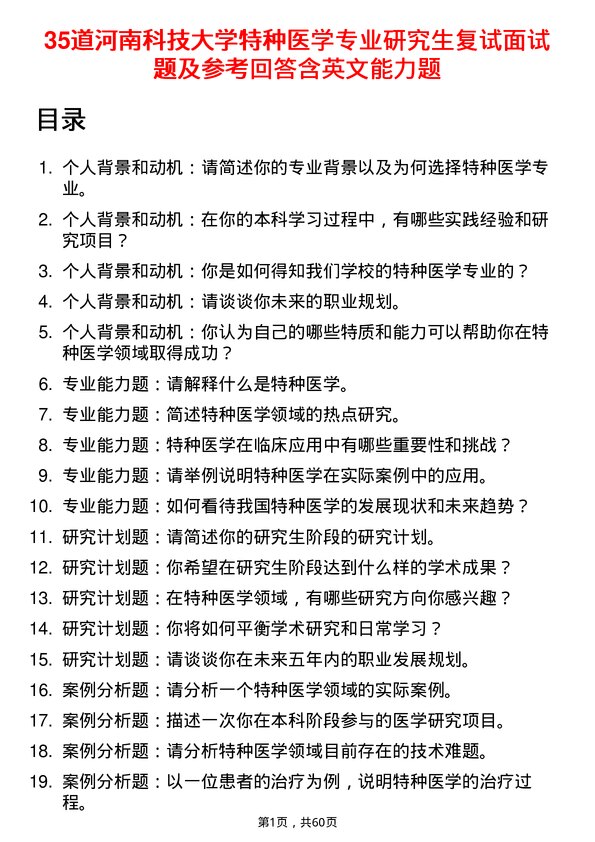 35道河南科技大学特种医学专业研究生复试面试题及参考回答含英文能力题

目录

1. 个人背景和动机：请简述你的专业背景以及为何选择特种医学专业。
2. 个人背景和动机：在你的本科学习过程中，有哪些实践经验和研究项目？
3. 个人背景和动机：你是如何得知我们学校的特种医学专业的？
4. 个人背景和动机：请谈谈你未来的职业规划。
5. 个人背景和动机：你认为自己的哪些特质和能力可以帮助你在特种医学领域取得成功？
6. 专业能力题：请解释什么是特种医学。
7. 专业能力题：简述特种医学领域的热点研究。
8. 专业能力题：特种医学在临床应用中有哪些重要性和挑战？
9. 专业能力题：请举例说明特种医学在实际案例中的应用。
10. 专业能力题：如何看待我国特种医学的发展现状和未来趋势？
11. 研究计划题：请简述你的研究生阶段的研究计划。
12. 研究计划题：你希望在研究生阶段达到什么样的学术成果？
13. 研究计划题：在特种医学领域，有哪些研究方向你感兴趣？
14. 研究计划题：你将如何平衡学术研究和日常学习？
15. 研究计划题：请谈谈你在未来五年内的职业发展规划。
16. 案例分析题：请分析一个特种医学领域的实际案例。
17. 案例分析题：描述一次你在本科阶段参与的医学研究项目。
18. 案例分析题：请分析特种医学领域目前存在的技术难题。
19. 案例分析题：以一位患者的治疗为例，说明特种医学的治疗过程。

第1页，共60页